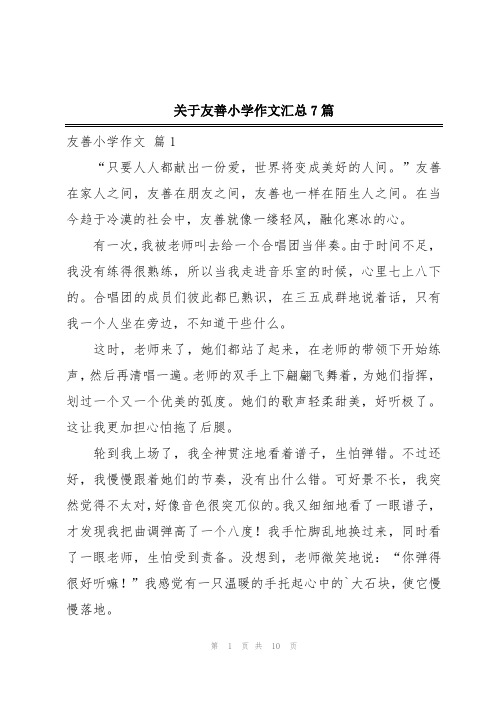 关于友善小学作文汇总7篇

友善小学作文 篇1

“只要人人都献出一份爱，世界将变成美好的人间。”友善在家人之间，友善在朋友之间，友善也一样在陌生人之间。在当今趋于冷漠的社会中，友善就像一缕轻风，融化寒冰的心。

有一次，我被老师叫去给一个合唱团当伴奏。由于时间不足，我没有练得很熟练，所以当我走进音乐室的时候，心里七上八下的。合唱团的成员们彼此都已熟识，在三五成群地说着话，只有我一个人坐在旁边，不知道干些什么。

这时，老师来了，她们都站了起来，在老师的带领下开始练声，然后再清唱一遍。老师的双手上下翩翩飞舞着，为她们指挥，划过一个又一个优美的弧度。她们的歌声轻柔甜美，好听极了。这让我更加担心怕拖了后腿。

轮到我上场了，我全神贯注地看着谱子，生怕弹错。不过还好，我慢慢跟着她们的节奏，没有出什么错。可好景不长，我突然觉得不太对，好像音色很突兀似的。我又细细地看了一眼谱子，才发现我把曲调弹高了一个八度！我手忙脚乱地换过来，同时看了一眼老师，生怕受到责备。没想到，老师微笑地说：“你弹得很好听嘛！”我感觉有一只温暖的手托起心中的`大石块，使它慢慢落地。

第 1 页 共 10 页